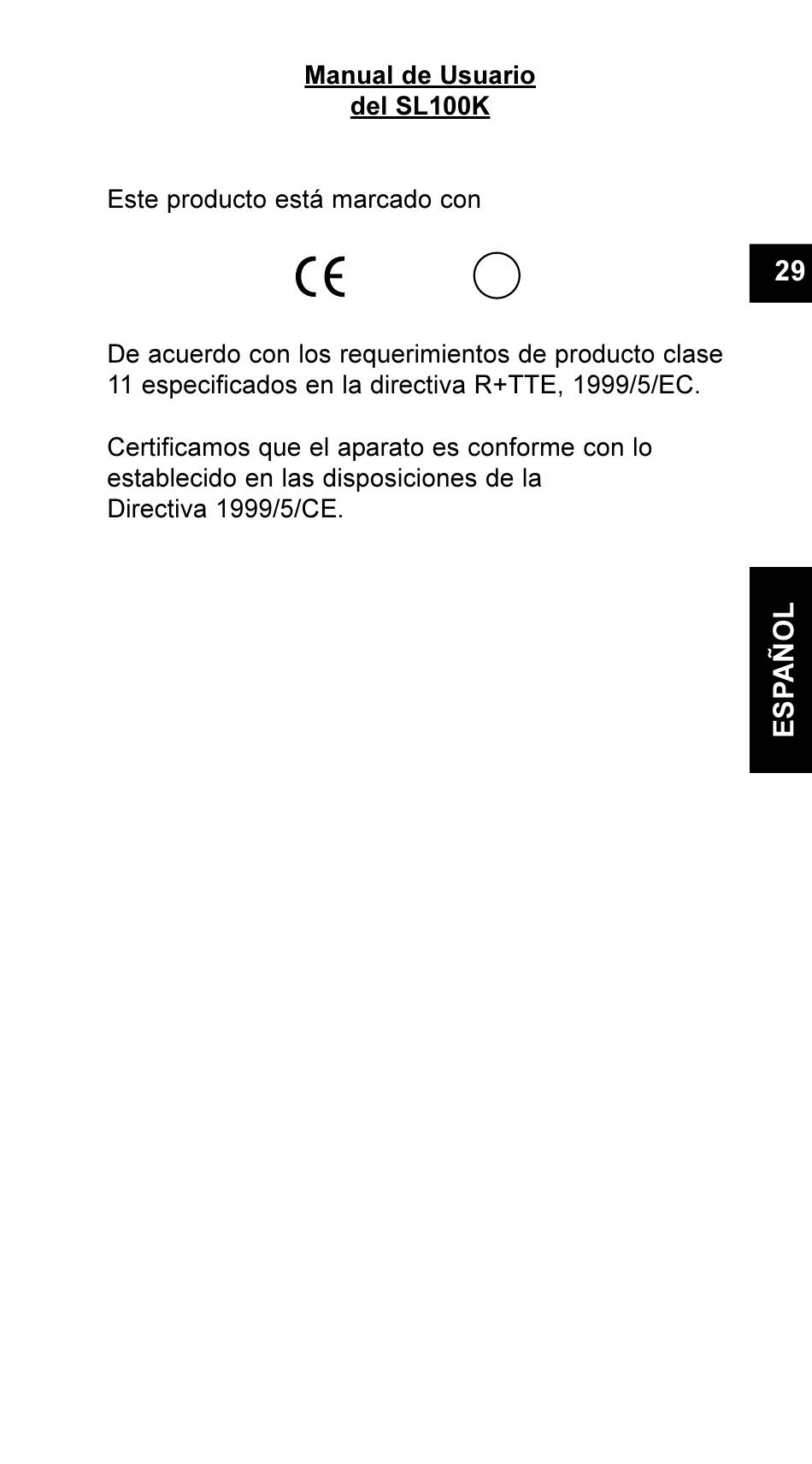 Manual de Usuario
del SL100K

Este producto está marcado con

CE

29

De acuerdo con los requerimientos de producto clase 11 especificados en la directiva R+TTE, 1999/5/EC.

Certificamos que el aparato es conforme con lo establecido en las disposiciones de la Directiva 1999/5/CE.

ESPAÑOL